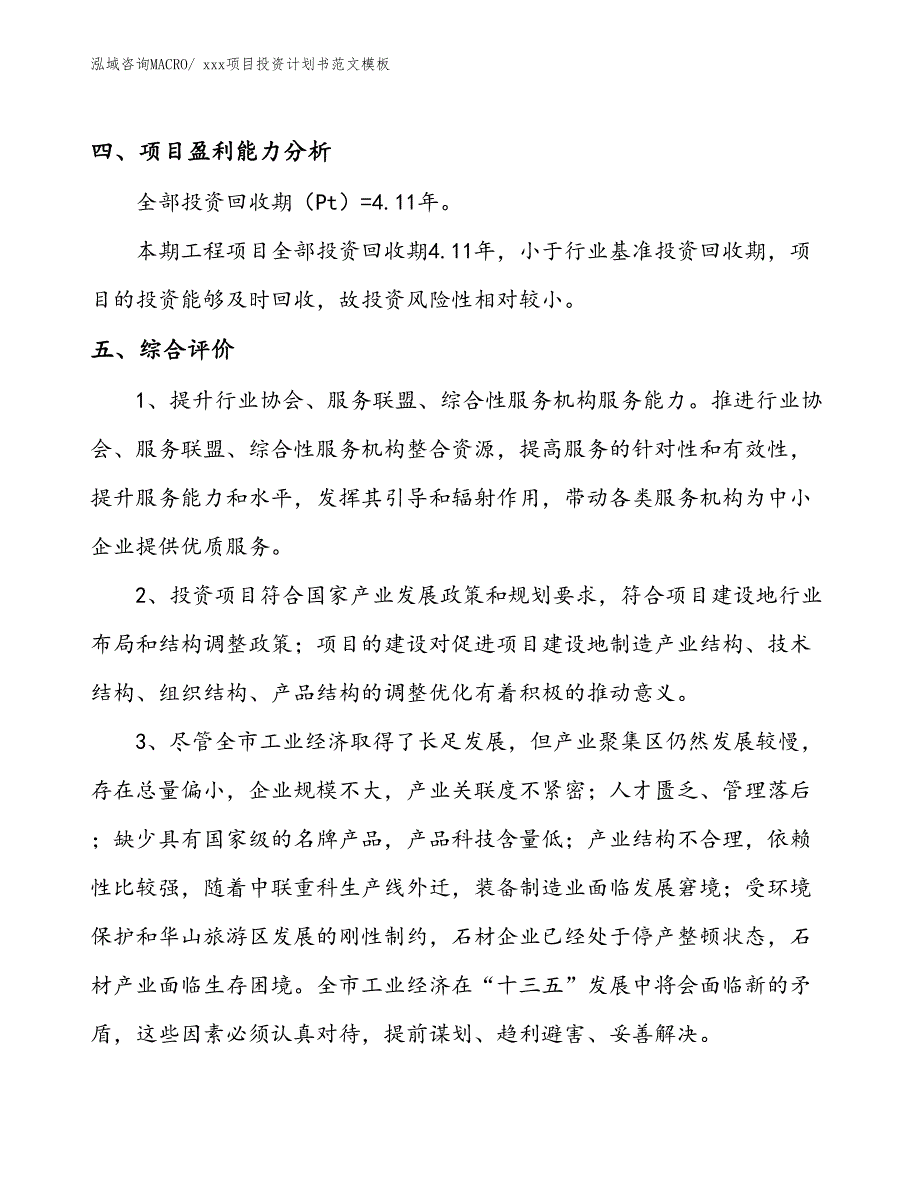 泓域咨询MACRO/ xxx项目投资计划书范文模板

四、项目盈利能力分析

全部投资回收期（Pt）=4.11年。

本期工程项目全部投资回收期4.11年，小于行业基准投资回收期，项目的投资能够及时回收，故投资风险性相对较小。

五、综合评价

1、提升行业协会、服务联盟、综合性服务机构服务能力。推进行业协会、服务联盟、综合性服务机构整合资源，提高服务的针对性和有效性，提升服务能力和水平，发挥其引导和辐射作用，带动各类服务机构为中小企业提供优质服务。

2、投资项目符合国家产业发展政策和规划要求，符合项目建设地行业布局和结构调整政策；项目的建设对促进项目建设地制造产业结构、技术结构、组织结构、产品结构的调整优化有着积极的推动意义。

3、尽管全市工业经济取得了长足发展，但产业聚集区仍然发展较慢，存在总量偏小，企业规模不大，产业关联度不紧密；人才匮乏、管理落后；缺少具有国家级的名牌产品，产品科技含量低；产业结构不合理，依赖性比较强，随着中联重科生产线外迁，装备制造业面临发展窘境；受环境保护和华山旅游区发展的刚性制约，石材企业已经处于停产整顿状态，石材产业面临生存困境。全市工业经济在“十三五”发展中将会面临新的矛盾，这些因素必须认真对待，提前谋划、趋利避害、妥善解决。